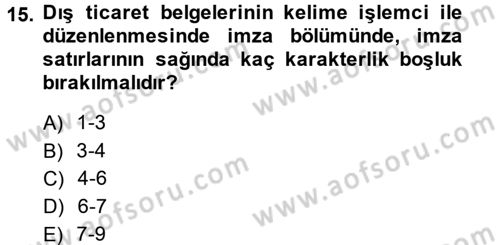 15. Dış ticaret belgelerinin kelime işlemci ile düzenlenmesinde imza bölümünde, imza satırlarının sağında kaç karakterlik boşluk bırakılmalıdır?

A) 1-3
B) 3-4
C) 4-6
D) 6-7
E) 7-9

www.aofsoru.com www.aofsoru.com www.aofsoru.com www.aofsoru.com